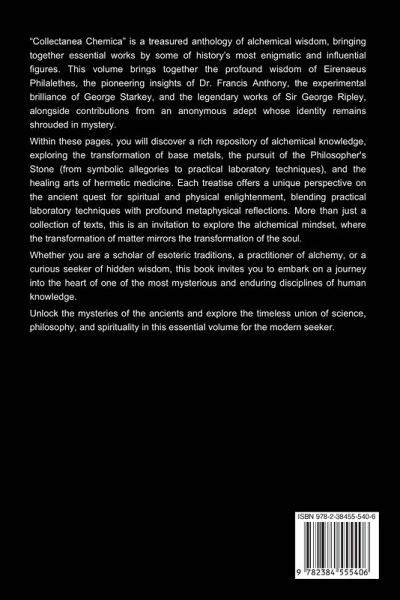 "Collectanea Chemica" is a treasured anthology of alchemical wisdom, bringing together essential works by some of history's most enigmatic and influential figures. This volume brings together the profound wisdom of Eirenaeus Philalethes, the pioneering insights of Dr. Francis Anthony, the experimental brilliance of George Starkey, and the legendary works of Sir George Ripley, alongside contributions from an anonymous adept whose identity remains shrouded in mystery.

Within these pages, you will discover a rich repository of alchemical knowledge, exploring the transformation of base metals, the pursuit of the Philosopher's Stone (from symbolic allegories to practical laboratory techniques), and the healing arts of hermetic medicine. Each treatise offers a unique perspective on the ancient quest for spiritual and physical enlightenment, blending practical laboratory techniques with profound metaphysical reflections. More than just a collection of texts, this is an invitation to explore the alchemical mindset, where the transformation of matter mirrors the transformation of the soul.

Whether you are a scholar of esoteric traditions, a practitioner of alchemy, or a curious seeker of hidden wisdom, this book invites you to embark on a journey into the heart of one of the most mysterious and enduring disciplines of human knowledge.

Unlock the mysteries of the ancients and explore the timeless union of science, philosophy, and spirituality in this essential volume for the modern seeker.

ISBN 978-2-38455-540-6

9 782384 555406